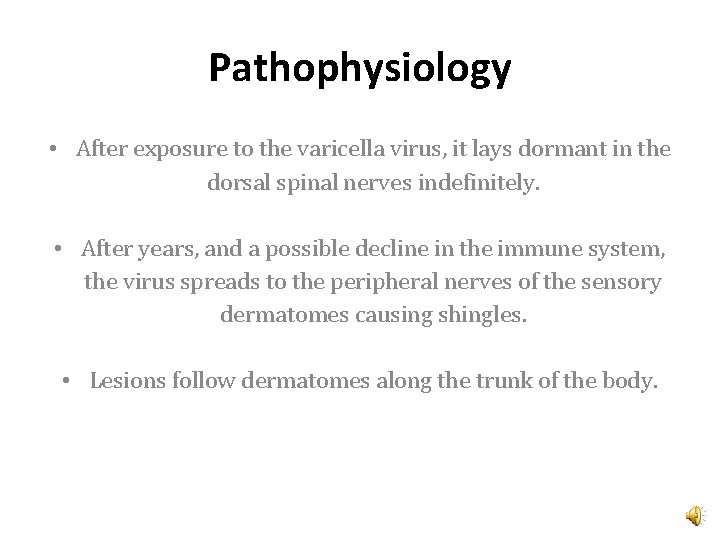 Pathophysiology

• After exposure to the varicella virus, it lays dormant in the dorsal spinal nerves indefinitely.

• After years, and a possible decline in the immune system, the virus spreads to the peripheral nerves of the sensory dermatomes causing shingles.

• Lesions follow dermatomes along the trunk of the body.